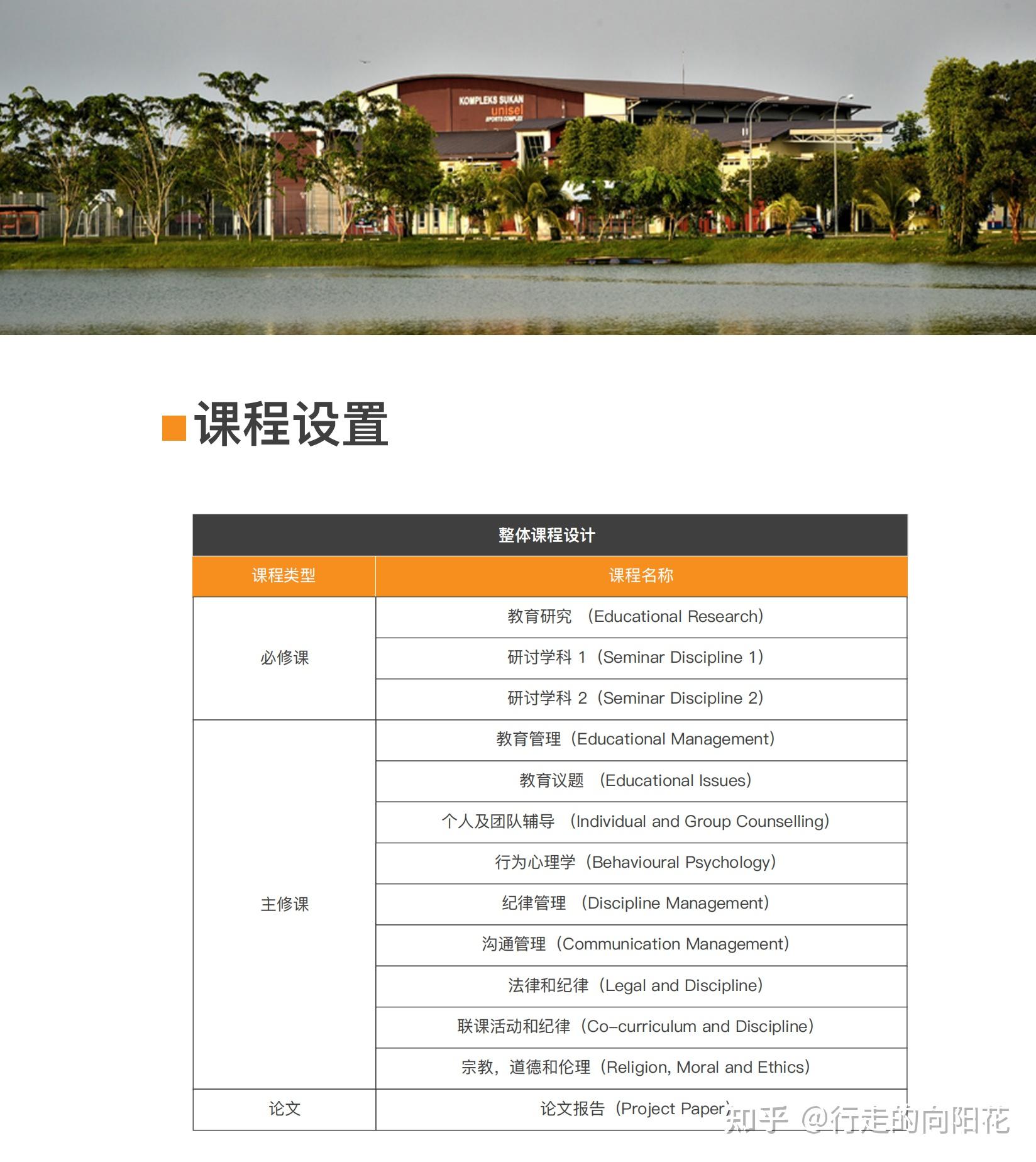 KOMPLEKS SUKAN
unisel
SPORTS COMPLEX

课程设置

整体课程设计

| 课程类型 | 课程名称 |
|---|---|
| 必修课 | 教育研究 （Educational Research） |
| | 研讨学科 1（Seminar Discipline 1） |
| | 研讨学科 2（Seminar Discipline 2） |
| 主修课 | 教育管理（Educational Management） |
| | 教育议题 （Educational Issues） |
| | 个人及团队辅导 （Individual and Group Counselling） |
| | 行为心理学（Behavioural Psychology） |
| | 纪律管理 （Discipline Management） |
| | 沟通管理（Communication Management） |
| | 法律和纪律（Legal and Discipline） |
| | 联课活动和纪律（Co-curriculum and Discipline） |
| | 宗教，道德和伦理（Religion, Moral and Ethics） |
| 论文 | 论文报告（Project Paper） |

知乎 @行走的向阳花